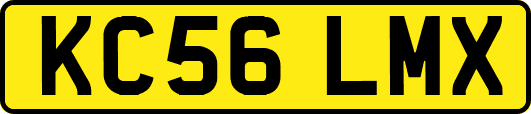 KC56 LMX